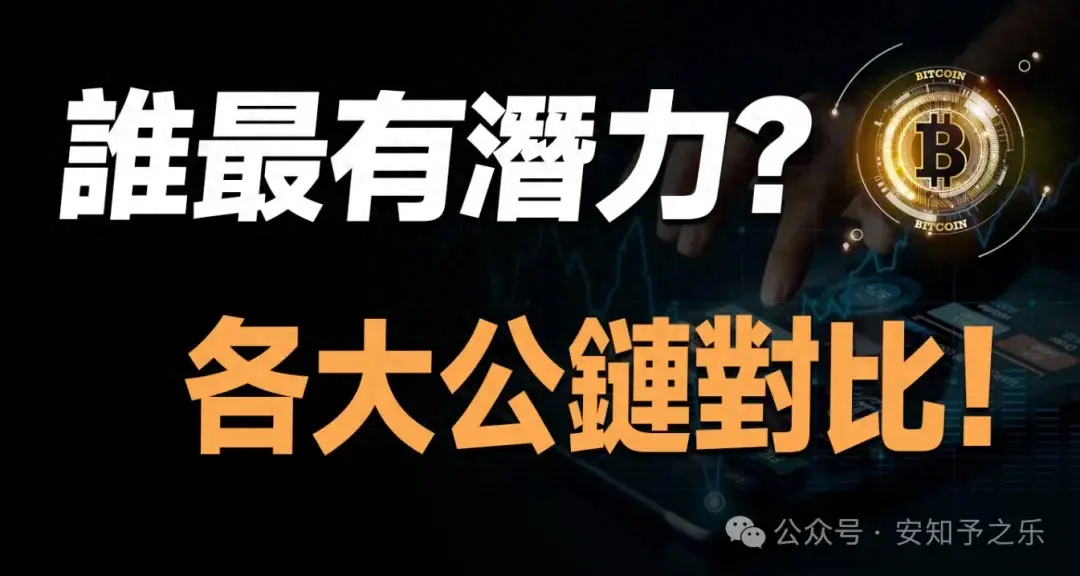 誰最有潛力?

BITCOIN

BITCOIN

各大公鏈對比!

公众号 · 安知予之乐